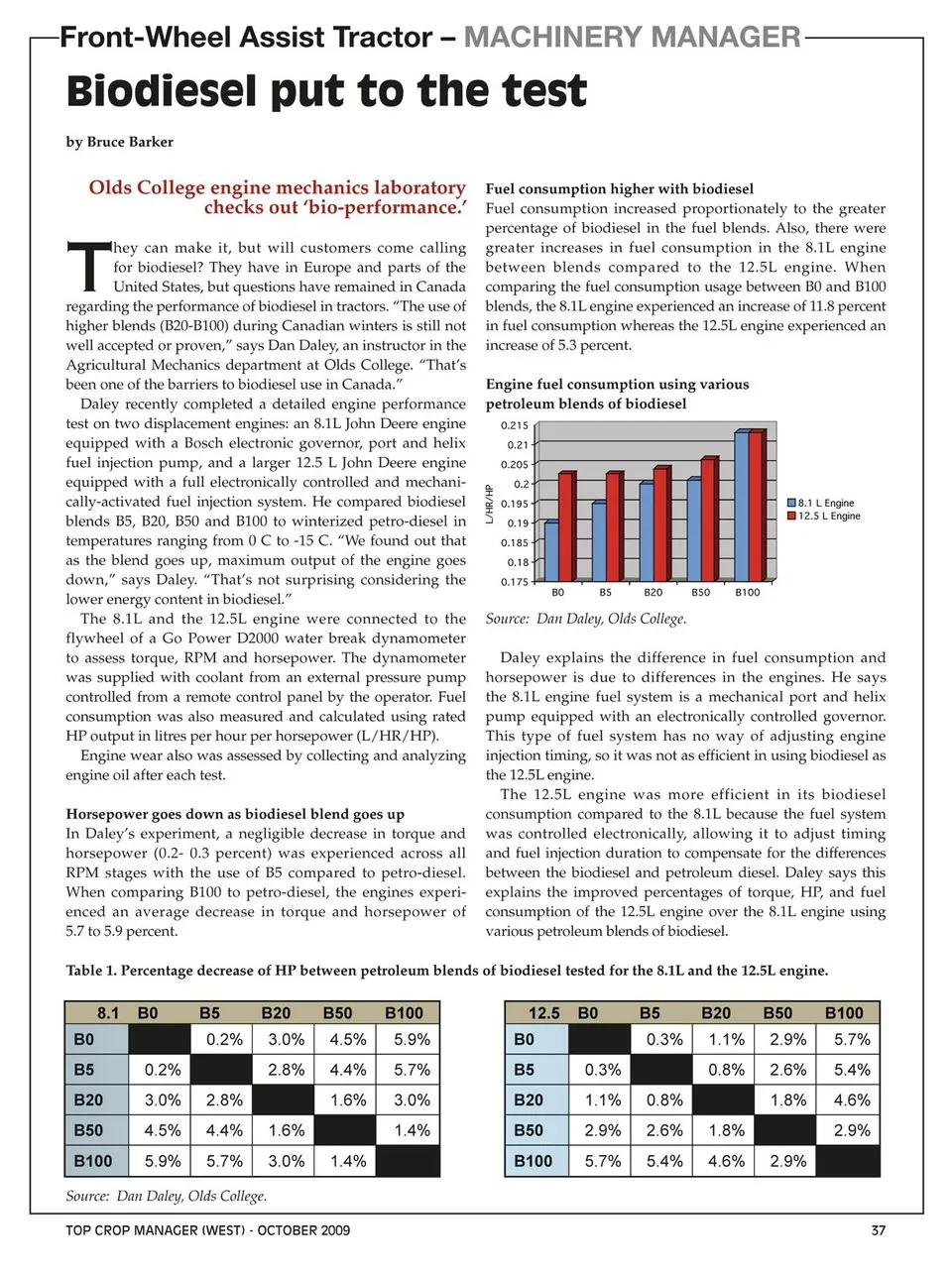 Front-Wheel Assist Tractor – MACHINERY MANAGER

Biodiesel put to the test

by Bruce Barker

Olds College engine mechanics laboratory checks out 'bio-performance.'

They can make it, but will customers come calling for biodiesel? They have in Europe and parts of the United States, but questions have remained in Canada regarding the performance of biodiesel in tractors. "The use of higher blends (B20-B100) during Canadian winters is still not well accepted or proven," says Dan Daley, an instructor in the Agricultural Mechanics department at Olds College. "That's been one of the barriers to biodiesel use in Canada."

Daley recently completed a detailed engine performance test on two displacement engines: an 8.1L John Deere engine equipped with a Bosch electronic governor, port and helix fuel injection pump, and a larger 12.5 L John Deere engine equipped with a full electronically controlled and mechanically-activated fuel injection system. He compared biodiesel blends B5, B20, B50 and B100 to winterized petro-diesel in temperatures ranging from 0 C to -15 C. "We found out that as the blend goes up, maximum output of the engine goes down," says Daley. "That's not surprising considering the lower energy content in biodiesel."

The 8.1L and the 12.5L engine were connected to the flywheel of a Go Power D2000 water break dynamometer to assess torque, RPM and horsepower. The dynamometer was supplied with coolant from an external pressure pump controlled from a remote control panel by the operator. Fuel consumption was also measured and calculated using rated HP output in litres per hour per horsepower (L/HR/HP).

Engine wear also was assessed by collecting and analyzing engine oil after each test.

Horsepower goes down as biodiesel blend goes up
In Daley's experiment, a negligible decrease in torque and horsepower (0.2- 0.3 percent) was experienced across all RPM stages with the use of B5 compared to petro-diesel. When comparing B100 to petro-diesel, the engines experienced an average decrease in torque and horsepower of 5.7 to 5.9 percent.

Fuel consumption higher with biodiesel
Fuel consumption increased proportionately to the greater percentage of biodiesel in the fuel blends. Also, there were greater increases in fuel consumption in the 8.1L engine between blends compared to the 12.5L engine. When comparing the fuel consumption usage between B0 and B100 blends, the 8.1L engine experienced an increase of 11.8 percent in fuel consumption whereas the 12.5L engine experienced an increase of 5.3 percent.

Engine fuel consumption using various petroleum blends of biodiesel

L/HR/HP
0.215
0.21
0.205
0.2
0.195
0.19
0.185
0.18
0.175
B0 B5 B20 B50 B100
8.1 L Engine
12.5 L Engine

Source: Dan Daley, Olds College.

Daley explains the difference in fuel consumption and horsepower is due to differences in the engines. He says the 8.1L engine fuel system is a mechanical port and helix pump equipped with an electronically controlled governor. This type of fuel system has no way of adjusting engine injection timing, so it was not as efficient in using biodiesel as the 12.5L engine.

The 12.5L engine was more efficient in its biodiesel consumption compared to the 8.1L because the fuel system was controlled electronically, allowing it to adjust timing and fuel injection duration to compensate for the differences between the biodiesel and petroleum diesel. Daley says this explains the improved percentages of torque, HP, and fuel consumption of the 12.5L engine over the 8.1L engine using various petroleum blends of biodiesel.

Table 1. Percentage decrease of HP between petroleum blends of biodiesel tested for the 8.1L and the 12.5L engine.

| 8.1 | B0 | B5 | B20 | B50 | B100 |
|---|---|---|---|---|---|
| B0 | | 0.2% | 3.0% | 4.5% | 5.9% |
| B5 | 0.2% | | 2.8% | 4.4% | 5.7% |
| B20 | 3.0% | 2.8% | | 1.6% | 3.0% |
| B50 | 4.5% | 4.4% | 1.6% | | 1.4% |
| B100 | 5.9% | 5.7% | 3.0% | 1.4% | |

| 12.5 | B0 | B5 | B20 | B50 | B100 |
|---|---|---|---|---|---|
| B0 | | 0.3% | 1.1% | 2.9% | 5.7% |
| B5 | 0.3% | | 0.8% | 2.6% | 5.4% |
| B20 | 1.1% | 0.8% | | 1.8% | 4.6% |
| B50 | 2.9% | 2.6% | 1.8% | | 2.9% |
| B100 | 5.7% | 5.4% | 4.6% | 2.9% | |

Source: Dan Daley, Olds College.

TOP CROP MANAGER (WEST) - OCTOBER 2009
37